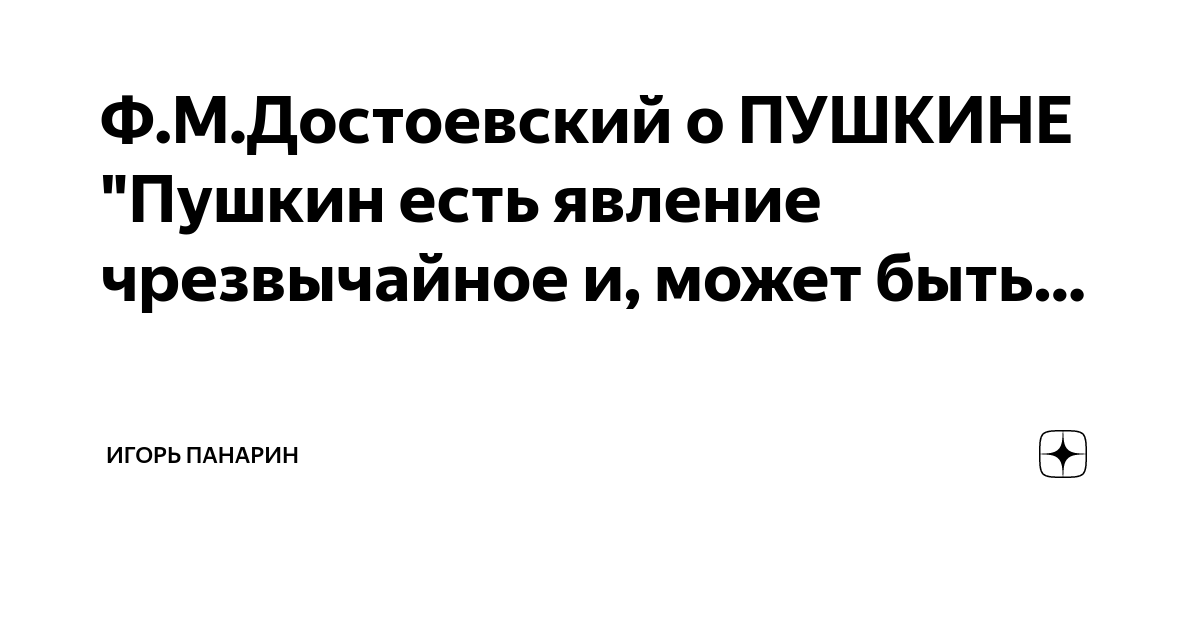 Ф.М.Достоевский о ПУШКИНЕ "Пушкин есть явление чрезвычайное и, может быть...

ИГОРЬ ПАНАРИН